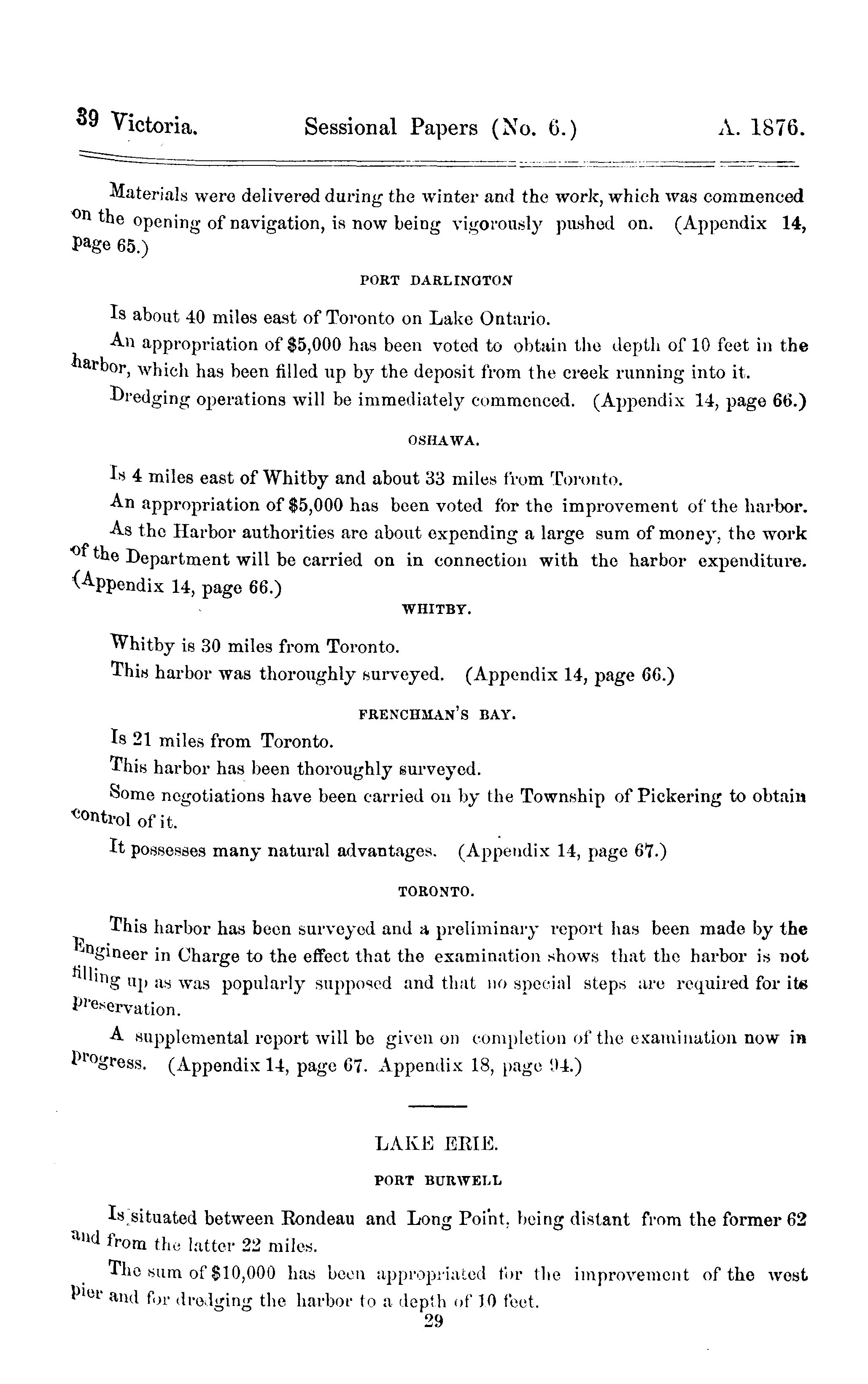 39 Victoria. Sessional Papers (No. 6.) A. 1876.

Materials were delivered during the winter and the work, which was commenced on the opening of navigation, is now being vigorously pushed on. (Appendix 14, page 65.)

PORT DARLINGTON

Is about 40 miles east of Toronto on Lake Ontario.

An appropriation of $5,000 has been voted to obtain the depth of 10 feet in the harbor, which has been filled up by the deposit from the creek running into it.

Dredging operations will be immediately commenced. (Appendix 14, page 66.)

OSHAWA.

Is 4 miles east of Whitby and about 33 miles from Toronto.

An appropriation of $5,000 has been voted for the improvement of the harbor.

As the Harbor authorities are about expending a large sum of money, the work of the Department will be carried on in connection with the harbor expenditure. (Appendix 14, page 66.)

WHITBY.

Whitby is 30 miles from Toronto.

This harbor was thoroughly surveyed. (Appendix 14, page 66.)

FRENCHMAN'S BAY.

Is 21 miles from Toronto.

This harbor has been thoroughly surveyed.

Some negotiations have been carried on by the Township of Pickering to obtain control of it.

It possesses many natural advantages. (Appendix 14, page 67.)

TORONTO.

This harbor has been surveyed and a preliminary report has been made by the Engineer in Charge to the effect that the examination shows that the harbor is not filling up as was popularly supposed and that no special steps are required for its preservation.

A supplemental report will be given on completion of the examination now in progress. (Appendix 14, page 67. Appendix 18, page 94.)

LAKE ERIE.

PORT BURWELL

Is situated between Rondeau and Long Point, being distant from the former 62 and from the latter 22 miles.

The sum of $10,000 has been appropriated for the improvement of the west pier and for dredging the harbor to a depth of 10 feet.

29